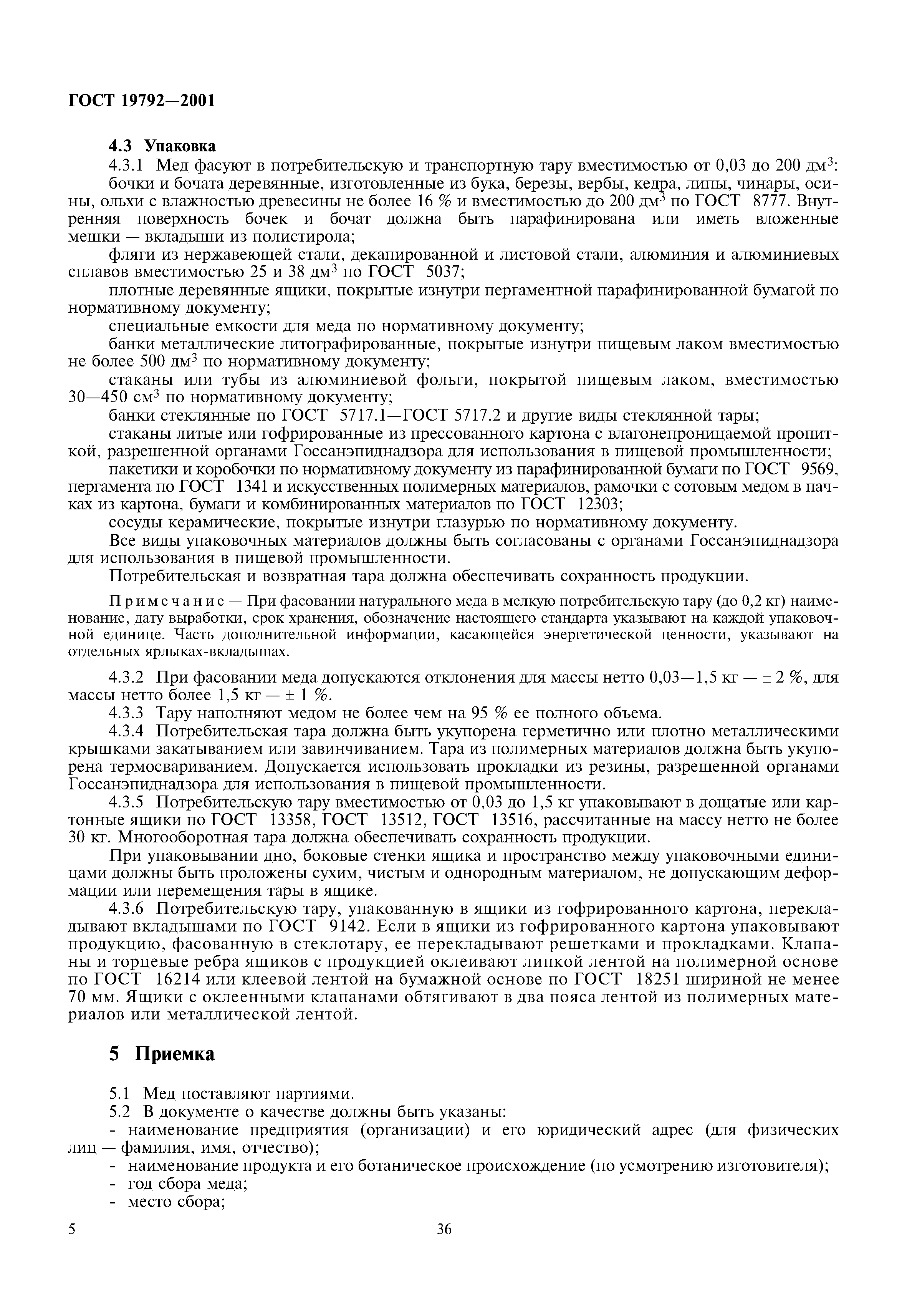 ГОСТ 19792—2001

4.3 Упаковка

4.3.1 Мед фасуют в потребительскую и транспортную тару вместимостью от 0,03 до 200 дм$^3$:

бочки и бочата деревянные, изготовленные из бука, березы, вербы, кедра, липы, чинары, осины, ольхи с влажностью древесины не более 16 % и вместимостью до 200 дм$^3$ по ГОСТ 8777. Внутренняя поверхность бочек и бочат должна быть парафинирована или иметь вложенные мешки — вкладыши из полистирола;

фляги из нержавеющей стали, декапированной и листовой стали, алюминия и алюминиевых сплавов вместимостью 25 и 38 дм$^3$ по ГОСТ 5037;

плотные деревянные ящики, покрытые изнутри пергаментной парафинированной бумагой по нормативному документу;

специальные емкости для меда по нормативному документу;

банки металлические литографированные, покрытые изнутри пищевым лаком вместимостью не более 500 дм$^3$ по нормативному документу;

стаканы или тубы из алюминиевой фольги, покрытой пищевым лаком, вместимостью 30—450 см$^3$ по нормативному документу;

банки стеклянные по ГОСТ 5717.1—ГОСТ 5717.2 и другие виды стеклянной тары;

стаканы литые или гофрированные из прессованного картона с влагонепроницаемой пропиткой, разрешенной органами Госсанэпиднадзора для использования в пищевой промышленности;

пакетики и коробочки по нормативному документу из парафинированной бумаги по ГОСТ 9569, пергамента по ГОСТ 1341 и искусственных полимерных материалов, рамочки с сотовым медом в пачках из картона, бумаги и комбинированных материалов по ГОСТ 12303;

сосуды керамические, покрытые изнутри глазурью по нормативному документу.

Все виды упаковочных материалов должны быть согласованы с органами Госсанэпиднадзора для использования в пищевой промышленности.

Потребительская и возвратная тара должна обеспечивать сохранность продукции.

Примечание — При фасовании натурального меда в мелкую потребительскую тару (до 0,2 кг) наименование, дату выработки, срок хранения, обозначение настоящего стандарта указывают на каждой упаковочной единице. Часть дополнительной информации, касающейся энергетической ценности, указывают на отдельных ярлыках-вкладышах.

4.3.2 При фасовании меда допускаются отклонения для массы нетто 0,03—1,5 кг — ± 2 %, для массы нетто более 1,5 кг — ± 1 %.

4.3.3 Тару наполняют медом не более чем на 95 % ее полного объема.

4.3.4 Потребительская тара должна быть укупорена герметично или плотно металлическими крышками закатыванием или завинчиванием. Тара из полимерных материалов должна быть укупорена термосвариванием. Допускается использовать прокладки из резины, разрешенной органами Госсанэпиднадзора для использования в пищевой промышленности.

4.3.5 Потребительскую тару вместимостью от 0,03 до 1,5 кг упаковывают в дощатые или картонные ящики по ГОСТ 13358, ГОСТ 13512, ГОСТ 13516, рассчитанные на массу нетто не более 30 кг. Многооборотная тара должна обеспечивать сохранность продукции.

При упаковывании дно, боковые стенки ящика и пространство между упаковочными единицами должны быть проложены сухим, чистым и однородным материалом, не допускающим деформации или перемещения тары в ящике.

4.3.6 Потребительскую тару, упакованную в ящики из гофрированного картона, перекладывают вкладышами по ГОСТ 9142. Если в ящики из гофрированного картона упаковывают продукцию, фасованную в стеклотару, ее перекладывают решетками и прокладками. Клапаны и торцевые ребра ящиков с продукцией оклеивают липкой лентой на полимерной основе по ГОСТ 16214 или клеевой лентой на бумажной основе по ГОСТ 18251 шириной не менее 70 мм. Ящики с оклеенными клапанами обтягивают в два пояса лентой из полимерных материалов или металлической лентой.

5 Приемка

5.1 Мед поставляют партиями.

5.2 В документе о качестве должны быть указаны:

- наименование предприятия (организации) и его юридический адрес (для физических лиц — фамилия, имя, отчество);
- наименование продукта и его ботаническое происхождение (по усмотрению изготовителя);
- год сбора меда;
- место сбора;

5

36